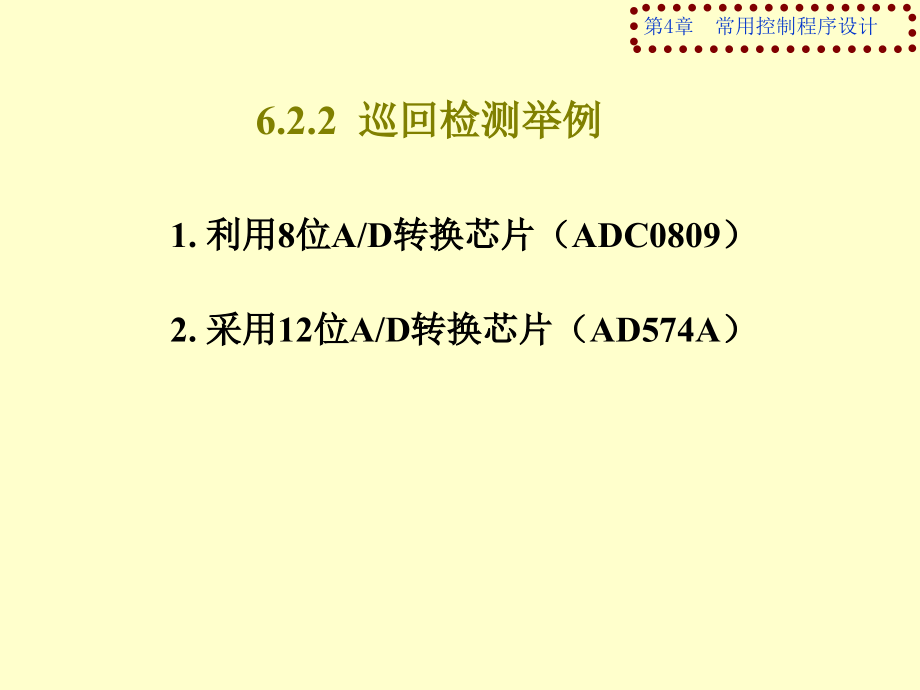 第4章　常用控制程序设计

6.2.2 巡回检测举例

1. 利用8位A/D转换芯片（ADC0809）

2. 采用12位A/D转换芯片（AD574A）